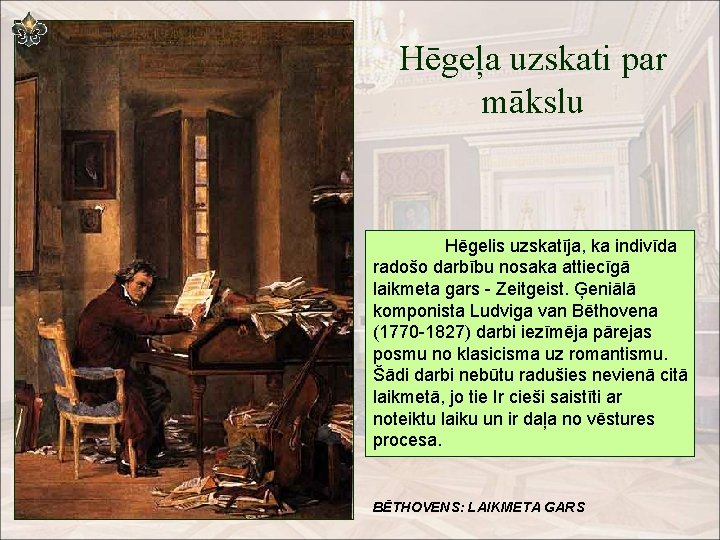 Hēgeļa uzskati par mākslu

Hēgelis uzskatīja, ka indivīda radošo darbību nosaka attiecīgā laikmeta gars - Zeitgeist. Ģeniālā komponista Ludviga van Bēthovena (1770-1827) darbi iezīmēja pārejas posmu no klasicisma uz romantismu. Šādi darbi nebūtu radušies nevienā citā laikmetā, jo tie Ir cieši saistīti ar noteiktu laiku un ir daļa no vēstures procesa.

BĒTHOVENS: LAIKMETA GARS